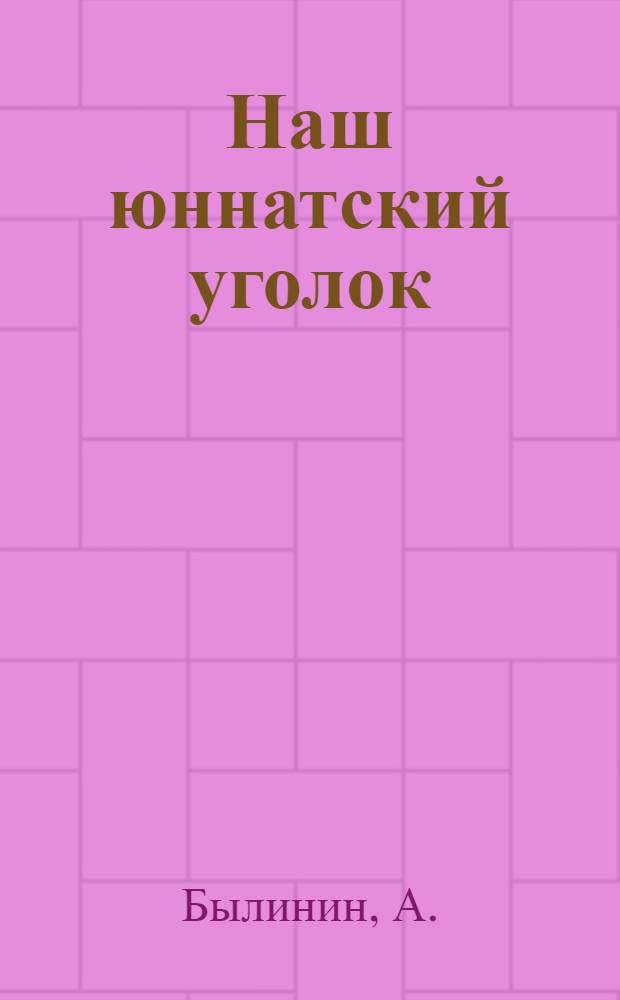 Наш юннатский уголок

Былинин, А.